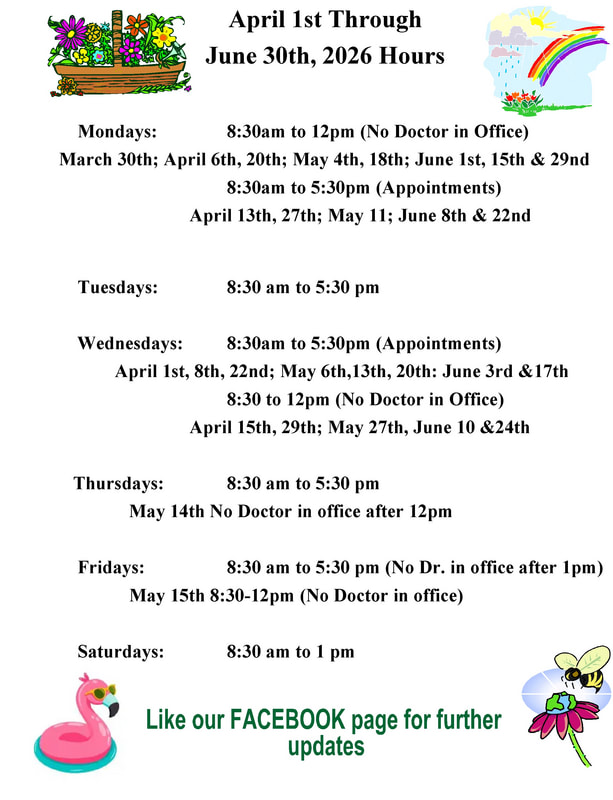 April 1st Through
June 30th, 2026 Hours

Mondays: 8:30am to 12pm (No Doctor in Office)
March 30th; April 6th, 20th; May 4th, 18th; June 1st, 15th & 29nd
8:30am to 5:30pm (Appointments)
April 13th, 27th; May 11; June 8th & 22nd

Tuesdays: 8:30 am to 5:30 pm

Wednesdays: 8:30am to 5:30pm (Appointments)
April 1st, 8th, 22nd; May 6th,13th, 20th: June 3rd &17th
8:30 to 12pm (No Doctor in Office)
April 15th, 29th; May 27th, June 10 &24th

Thursdays: 8:30 am to 5:30 pm
May 14th No Doctor in office after 12pm

Fridays: 8:30 am to 5:30 pm (No Dr. in office after 1pm)
May 15th 8:30-12pm (No Doctor in office)

Saturdays: 8:30 am to 1 pm

Like our FACEBOOK page for further updates